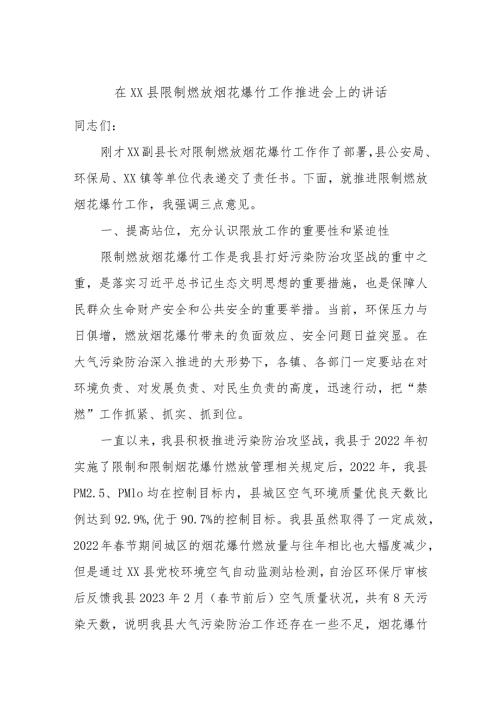 在XX县限制燃放烟花爆竹工作推进会上的讲话

同志们：

刚才XX副县长对限制燃放烟花爆竹工作作了部署，县公安局、环保局、XX镇等单位代表递交了责任书。下面，就推进限制燃放烟花爆竹工作，我强调三点意见。

一、提高站位，充分认识限放工作的重要性和紧迫性

限制燃放烟花爆竹工作是我县打好污染防治攻坚战的重中之重，是落实习近平总书记生态文明思想的重要措施，也是保障人民群众生命财产安全和公共安全的重要举措。当前，环保压力与日俱增，燃放烟花爆竹带来的负面效应、安全问题日益突显。在大气污染防治深入推进的大形势下，各镇、各部门一定要站在对环境负责、对发展负责、对民生负责的高度，迅速行动，把“禁燃”工作抓紧、抓实、抓到位。

一直以来，我县积极推进污染防治攻坚战，我县于2022年初实施了限制和限制烟花爆竹燃放管理相关规定后，2022年，我县PM2.5、PMlo均在控制目标内，县城区空气环境质量优良天数比例达到92.9%，优于90.7%的控制目标。我县虽然取得了一定成效，2022年春节期间城区的烟花爆竹燃放量与往年相比也大幅度减少，但是通过XX县党校环境空气自动监测站检测，自治区环保厅审核后反馈我县2023年2月（春节前后）空气质量状况，共有8天污染天数，说明我县大气污染防治工作还存在一些不足，烟花爆竹